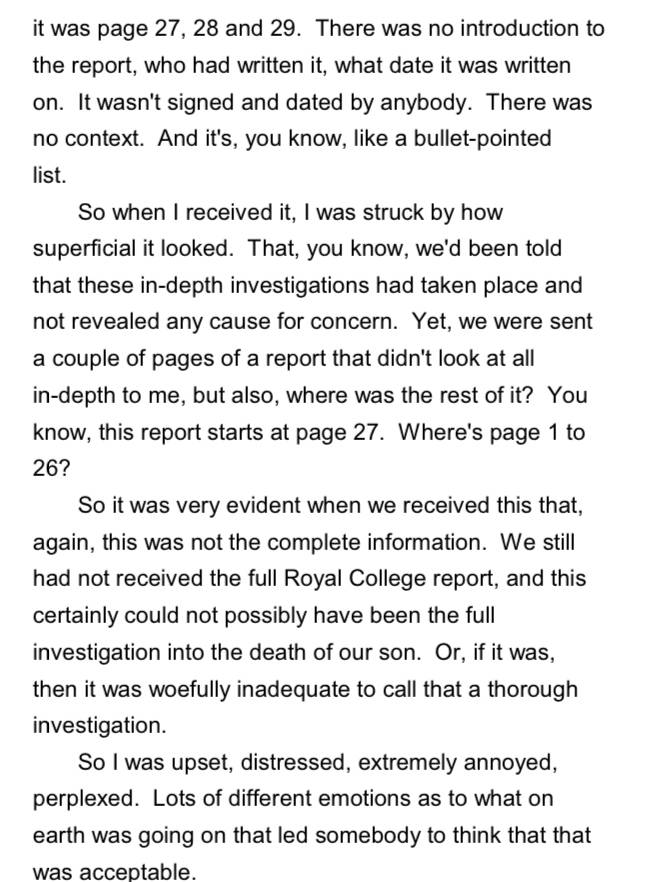 it was page 27, 28 and 29. There was no introduction to the report, who had written it, what date it was written on. It wasn't signed and dated by anybody. There was no context. And it's, you know, like a bullet-pointed list.

So when I received it, I was struck by how superficial it looked. That, you know, we'd been told that these in-depth investigations had taken place and not revealed any cause for concern. Yet, we were sent a couple of pages of a report that didn't look at all in-depth to me, but also, where was the rest of it? You know, this report starts at page 27. Where's page 1 to 26?

So it was very evident when we received this that, again, this was not the complete information. We still had not received the full Royal College report, and this certainly could not possibly have been the full investigation into the death of our son. Or, if it was, then it was woefully inadequate to call that a thorough investigation.

So I was upset, distressed, extremely annoyed, perplexed. Lots of different emotions as to what on earth was going on that led somebody to think that that was acceptable.